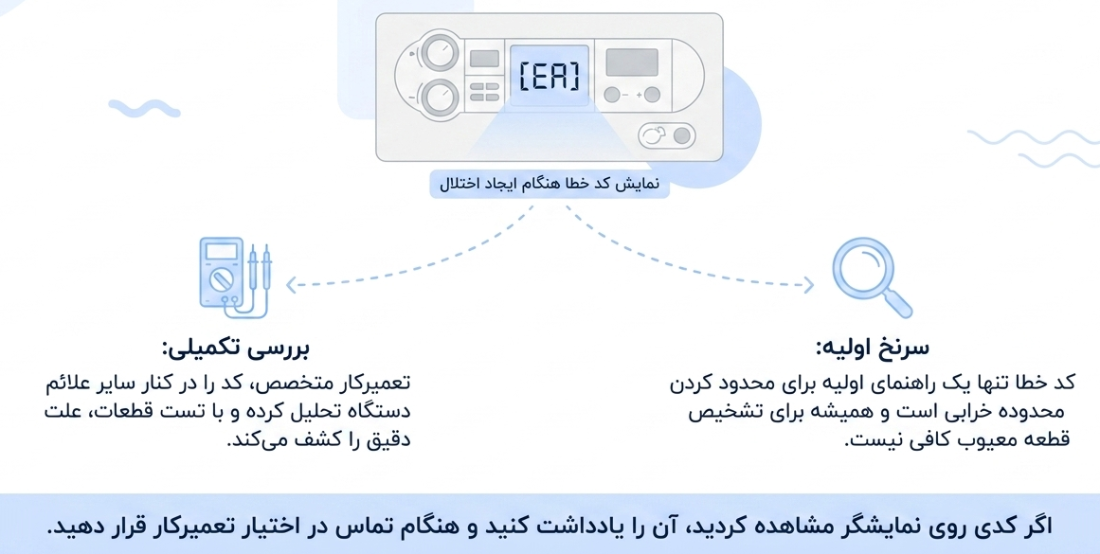 [EA]

نمایش کد خطا هنگام ایجاد اختلال

سرنخ اولیه:
کد خطا تنها یک راهنمای اولیه برای محدود کردن محدوده خرابی است و همیشه برای تشخیص قطعه معیوب کافی نیست.

بررسی تکمیلی:
تعمیرکار متخصص، کد را در کنار سایر علائم دستگاه تحلیل کرده و با تست قطعات، علت دقیق را کشف می‌کند.

اگر کدی روی نمایشگر مشاهده کردید، آن را یادداشت کنید و هنگام تماس در اختیار تعمیرکار قرار دهید.